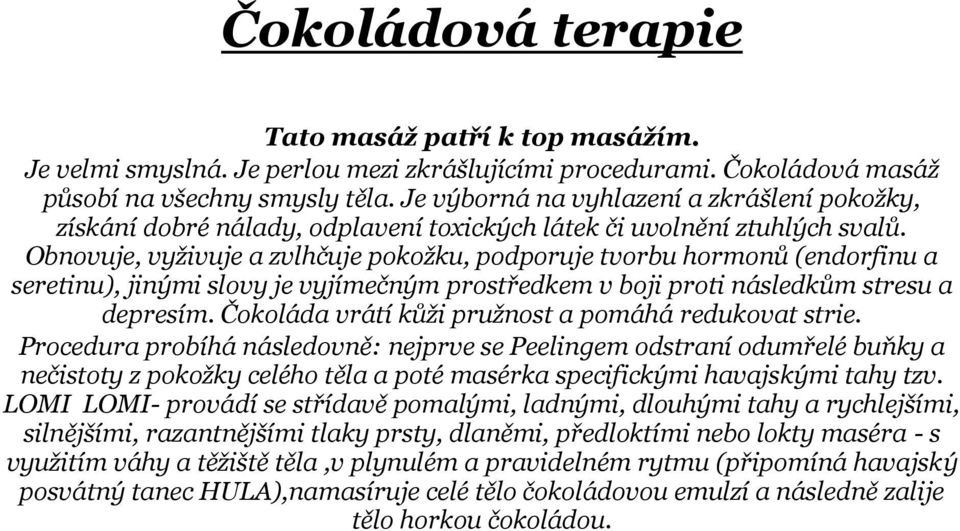 Čokoládová terapie

Tato masáž patří k top masážím.

Je velmi smyslná. Je perlou mezi zkrášlujícími procedurami. Čokoládová masáž působí na všechny smysly těla. Je výborná na vyhlazení a zkrášlení pokožky, získání dobré nálady, odplavení toxických látek či uvolnění ztuhlých svalů. Obnovuje, vyživuje a zvlhčuje pokožku, podporuje tvorbu hormonů (endorfinu a seretinu), jinými slovy je vyjímečným prostředkem v boji proti následkům stresu a depresím. Čokoláda vrátí kůži pružnost a pomáhá redukovat strie.

Procedura probíhá následovně: nejprve se Peelingem odstraní odumřelé buňky a nečistoty z pokožky celého těla a poté masérka specifickými havajskými tahy tzv. LOMI LOMI- provádí se střídavě pomalými, ladnými, dlouhými tahy a rychlejšími, silnějšími, razantnějšími tlaky prsty, dlaněmi, předloktími nebo lokty maséra - s využitím váhy a těžiště těla ,v plynulém a pravidelném rytmu (připomíná havajský posvátný tanec HULA),namasíruje celé tělo čokoládovou emulzí a následně zalije tělo horkou čokoládou.